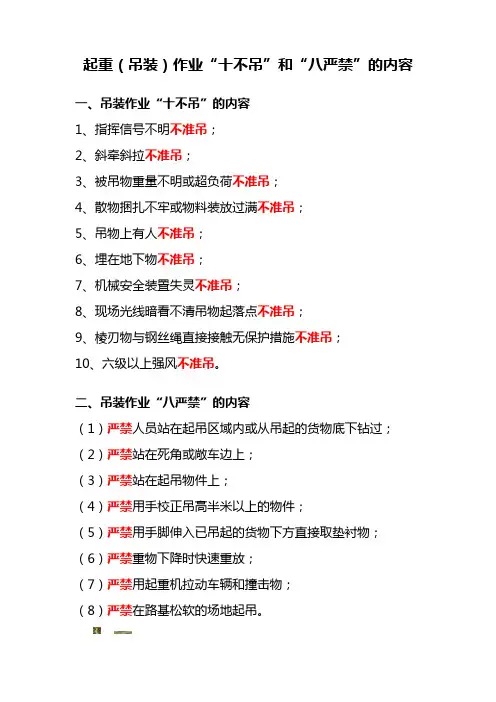 起重（吊装）作业“十不吊”和“八严禁”的内容

一、吊装作业“十不吊”的内容

1、指挥信号不明不准吊；

2、斜牵斜拉不准吊；

3、被吊物重量不明或超负荷不准吊；

4、散物捆扎不牢或物料装放过满不准吊；

5、吊物上有人不准吊；

6、埋在地下物不准吊；

7、机械安全装置失灵不准吊；

8、现场光线暗看不清吊物起落点不准吊；

9、棱刃物与钢丝绳直接接触无保护措施不准吊；

10、六级以上强风不准吊。

二、吊装作业“八严禁”的内容

（1）严禁人员站在起吊区域内或从吊起的货物底下钻过；

（2）严禁站在死角或敞车边上；

（3）严禁站在起吊物件上；

（4）严禁用手校正吊高半米以上的物件；

（5）严禁用手脚伸入已吊起的货物下方直接取垫衬物；

（6）严禁重物下降时快速重放；

（7）严禁用起重机拉动车辆和撞击物；

（8）严禁在路基松软的场地起吊。